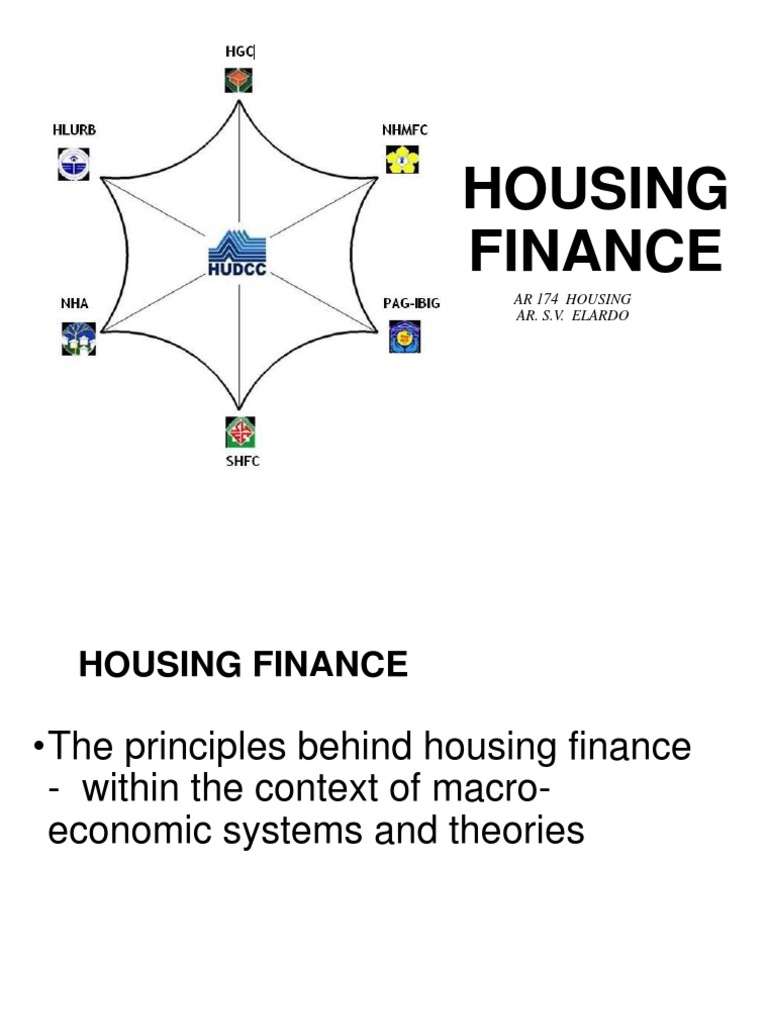 HGC

HLURB

NHMFC

HUDCC

NHA

PAG-IBIG

SHFC

HOUSING FINANCE

AR 174 HOUSING
AR. S.V. ELARDO

HOUSING FINANCE

•The principles behind housing finance - within the context of macro-economic systems and theories